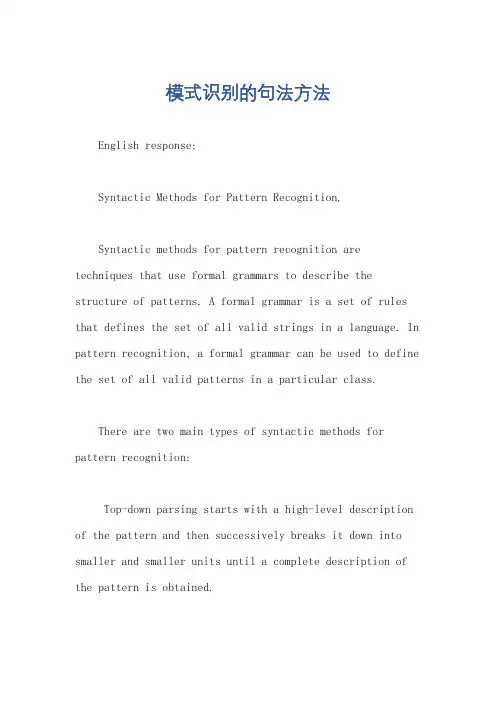 模式识别的句法方法

English response:

Syntactic Methods for Pattern Recognition.

Syntactic methods for pattern recognition are techniques that use formal grammars to describe the structure of patterns. A formal grammar is a set of rules that defines the set of all valid strings in a language. In pattern recognition, a formal grammar can be used to define the set of all valid patterns in a particular class.

There are two main types of syntactic methods for pattern recognition:

Top-down parsing starts with a high-level description of the pattern and then successively breaks it down into smaller and smaller units until a complete description of the pattern is obtained.